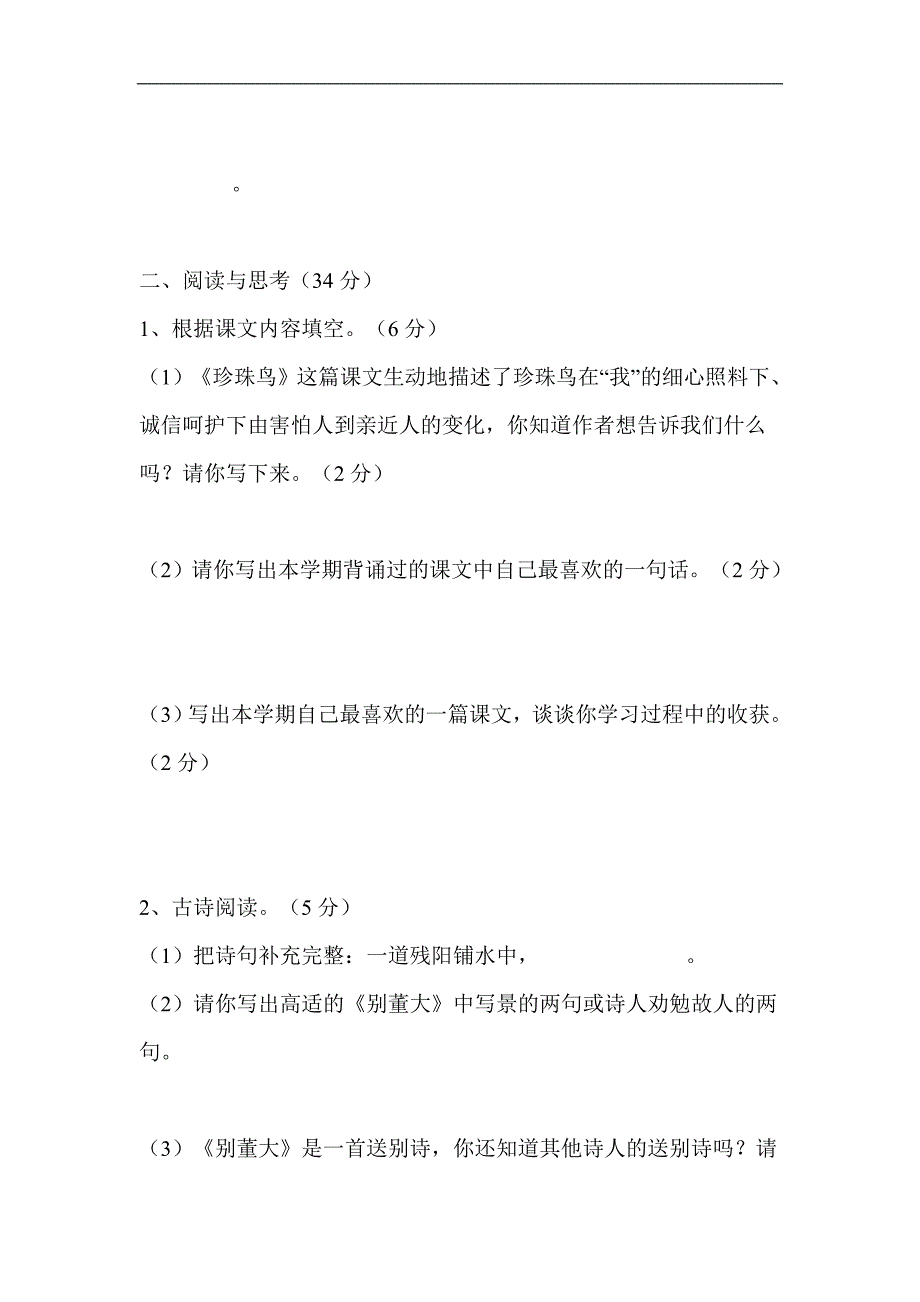 。

二、阅读与思考（34 分）

1、根据课文内容填空。（6 分）

（1）《珍珠鸟》这篇课文生动地描述了珍珠鸟在“我”的细心照料下、诚信呵护下由害怕人到亲近人的变化，你知道作者想告诉我们什么吗？请你写下来。（2 分）

（2）请你写出本学期背诵过的课文中自己最喜欢的一句话。（2 分）

（3）写出本学期自己最喜欢的一篇课文，谈谈你学习过程中的收获。（2 分）

2、古诗阅读。（5 分）

（1）把诗句补充完整：一道残阳铺水中，　　　　　　。

（2）请你写出高适的《别董大》中写景的两句或诗人劝勉故人的两句。

（3）《别董大》是一首送别诗，你还知道其他诗人的送别诗吗？请